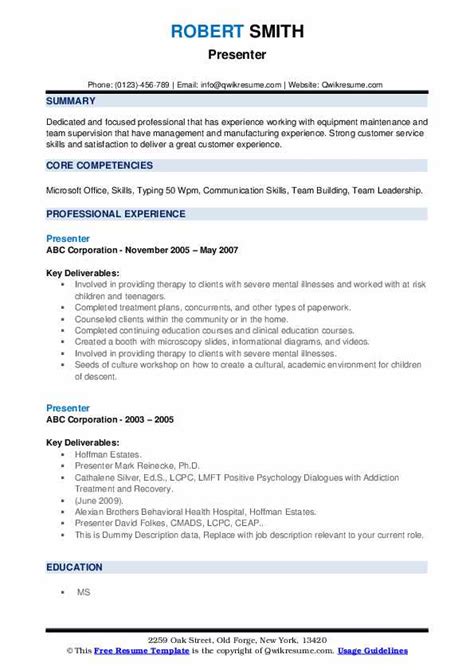 ROBERT SMITH
Presenter

Phone: (0123)-456-789 | Email: info@qwikresume.com | Website: Qwikresume.com

SUMMARY

Dedicated and focused professional that has experience working with equipment maintenance and team supervision that have management and manufacturing experience. Strong customer service skills and satisfaction to deliver a great customer experience.

CORE COMPETENCIES

Microsoft Office, Skills, Typing 50 Wpm, Communication Skills, Team Building, Team Leadership.

PROFESSIONAL EXPERIENCE

Presenter
ABC Corporation - November 2005 – May 2007

Key Deliverables:
- Involved in providing therapy to clients with severe mental illnesses and worked with at risk children and teenagers.
- Completed treatment plans, concurrents, and other types of paperwork.
- Counseled clients within the community or in the home.
- Completed continuing education courses and clinical education courses.
- Created a booth with microscopy slides, informational diagrams, and videos.
- Involved in providing therapy to clients with severe mental illnesses.
- Seeds of culture workshop on how to create a cultural, academic environment for children of descent.

Presenter
ABC Corporation - 2003 – 2005

Key Deliverables:
- Hoffman Estates.
- Presenter Mark Reinecke, Ph.D.
- Cathalene Silver, Ed.S., LCPC, LMFT Positive Psychology Dialogues with Addiction Treatment and Recovery.
- (June 2009).
- Alexian Brothers Behavioral Health Hospital, Hoffman Estates.
- Presenter David Folkes, CMADS, LCPC, CEAP..
- This is Dummy Description data, Replace with job description relevant to your current role.

EDUCATION

- MS

2259 Oak Street, Old Forge, New York, 13420
© This Free Resume Template is the copyright of Qwikresume.com. Usage Guidelines